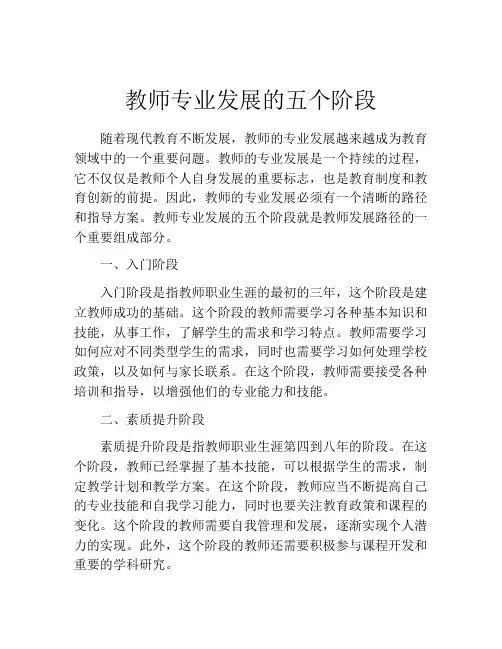 教师专业发展的五个阶段

随着现代教育不断发展，教师的专业发展越来越成为教育领域中的一个重要问题。教师的专业发展是一个持续的过程，它不仅仅是教师个人自身发展的重要标志，也是教育制度和教育创新的前提。因此，教师的专业发展必须有一个清晰的路径和指导方案。教师专业发展的五个阶段就是教师发展路径的一个重要组成部分。

一、入门阶段

入门阶段是指教师职业生涯的最初的三年，这个阶段是建立教师成功的基础。这个阶段的教师需要学习各种基本知识和技能，从事工作，了解学生的需求和学习特点。教师需要学习如何应对不同类型学生的需求，同时也需要学习如何处理学校政策，以及如何与家长联系。在这个阶段，教师需要接受各种培训和指导，以增强他们的专业能力和技能。

二、素质提升阶段

素质提升阶段是指教师职业生涯第四到八年的阶段。在这个阶段，教师已经掌握了基本技能，可以根据学生的需求，制定教学计划和教学方案。在这个阶段，教师应当不断提高自己的专业技能和自我学习能力，同时也要关注教育政策和课程的变化。这个阶段的教师需要自我管理和发展，逐渐实现个人潜力的实现。此外，这个阶段的教师还需要积极参与课程开发和重要的学科研究。